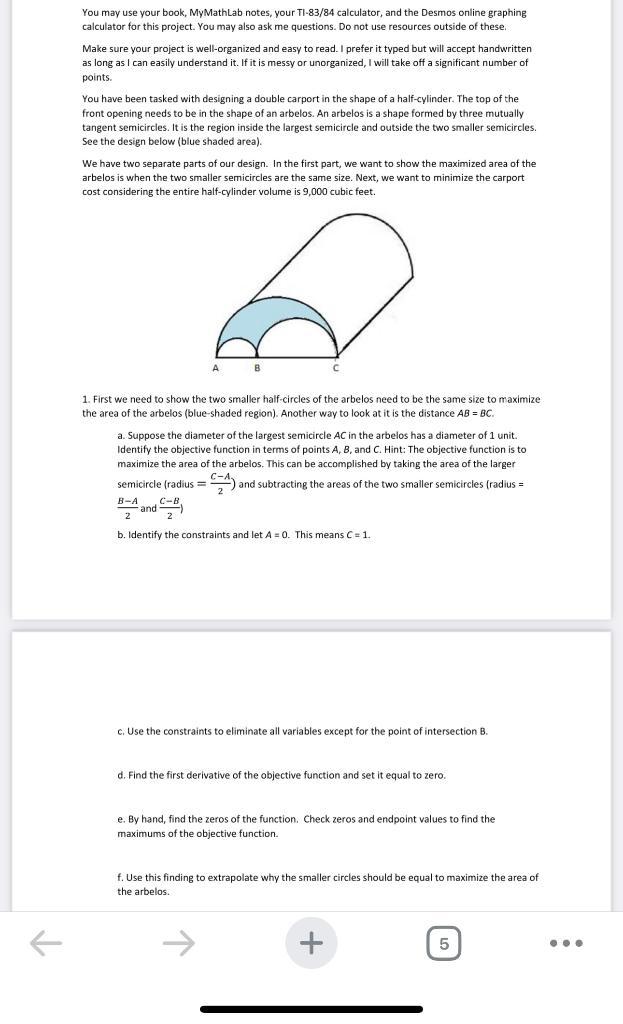 You may use your book, MyMathLab notes, your TI-83/84 calculator, and the Desmos online graphing calculator for this project. You may also ask me questions. Do not use resources outside of these.

Make sure your project is well-organized and easy to read. I prefer it typed but will accept handwritten as long as I can easily understand it. If it is messy or unorganized, I will take off a significant number of points.

You have been tasked with designing a double carport in the shape of a half-cylinder. The top of the front opening needs to be in the shape of an arbelos. An arbelos is a shape formed by three mutually tangent semicircles. It is the region inside the largest semicircle and outside the two smaller semicircles. See the design below (blue shaded area).

We have two separate parts of our design. In the first part, we want to show the maximized area of the arbelos is when the two smaller semicircles are the same size. Next, we want to minimize the carport cost considering the entire half-cylinder volume is 9,000 cubic feet.

A B C

1. First we need to show the two smaller half-circles of the arbelos need to be the same size to maximize the area of the arbelos (blue-shaded region). Another way to look at it is the distance $AB = BC$.

a. Suppose the diameter of the largest semicircle $AC$ in the arbelos has a diameter of 1 unit. Identify the objective function in terms of points $A$, $B$, and $C$. Hint: The objective function is to maximize the area of the arbelos. This can be accomplished by taking the area of the larger semicircle (radius $= \frac{C-A}{2}$) and subtracting the areas of the two smaller semicircles (radius = $\frac{B-A}{2}$ and $\frac{C-B}{2}$)

b. Identify the constraints and let $A = 0$. This means $C = 1$.

c. Use the constraints to eliminate all variables except for the point of intersection B.

d. Find the first derivative of the objective function and set it equal to zero.

e. By hand, find the zeros of the function. Check zeros and endpoint values to find the maximums of the objective function.

f. Use this finding to extrapolate why the smaller circles should be equal to maximize the area of the arbelos.

5